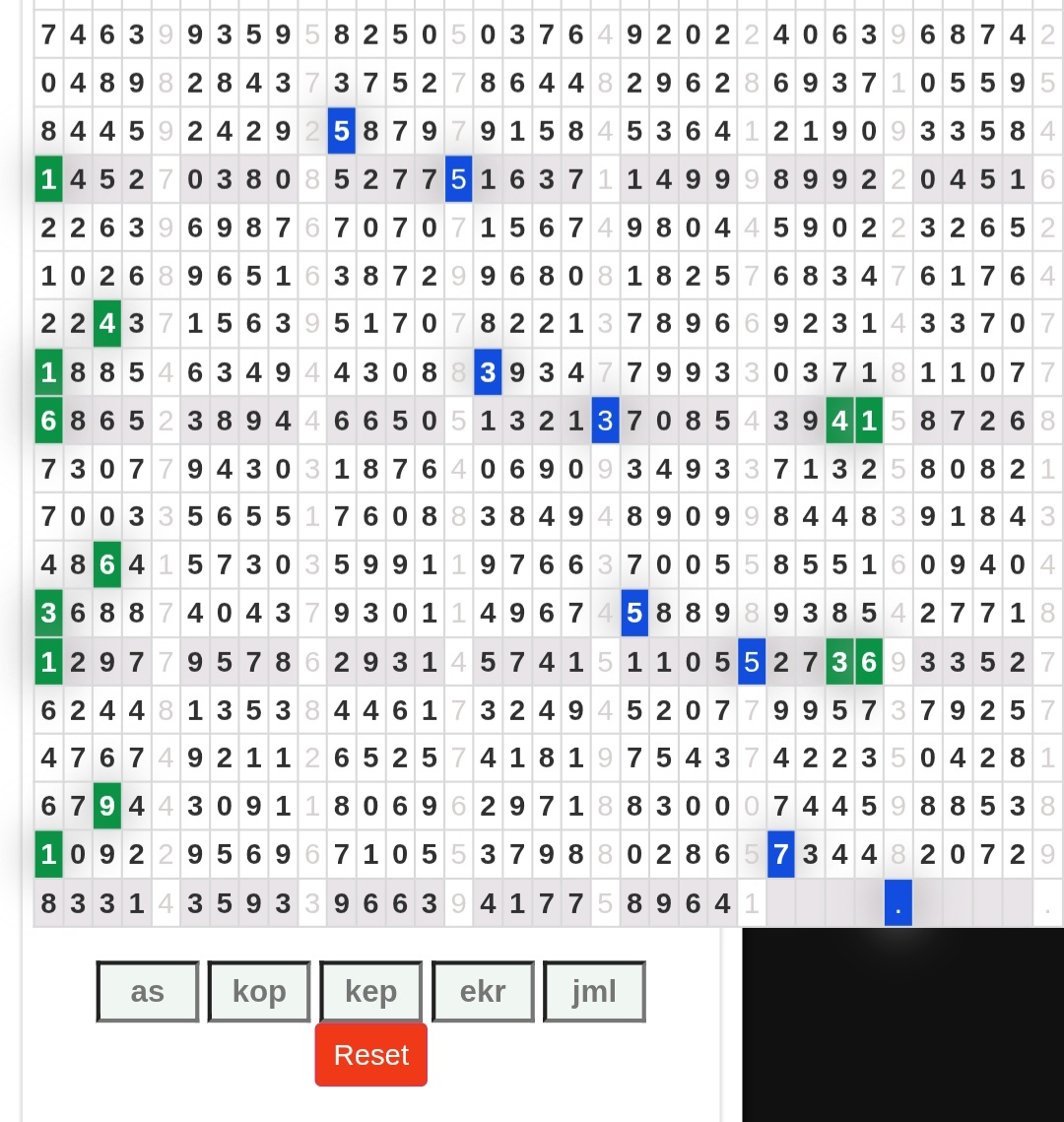 | 7 | 4 | 6 | 3 | 9 | 9 | 3 | 5 | 9 | 5 | 8 | 2 | 5 | 0 | 5 | 0 | 3 | 7 | 6 | 4 | 9 | 2 | 0 | 2 | 2 | 4 | 0 | 6 | 3 | 9 | 6 | 8 | 7 | 4 | 2 |
|---|---|---|---|---|---|---|---|---|---|---|---|---|---|---|---|---|---|---|---|---|---|---|---|---|---|---|---|---|---|---|---|---|---|---|
| 0 | 4 | 8 | 9 | 8 | 2 | 8 | 4 | 3 | 7 | 3 | 7 | 5 | 2 | 7 | 8 | 6 | 4 | 4 | 8 | 2 | 9 | 6 | 2 | 8 | 6 | 9 | 3 | 7 | 1 | 0 | 5 | 5 | 9 | 5 |
| 8 | 4 | 4 | 5 | 9 | 2 | 4 | 2 | 9 | 2 | 5 | 8 | 7 | 9 | 7 | 9 | 1 | 5 | 8 | 4 | 5 | 3 | 6 | 4 | 1 | 2 | 1 | 9 | 0 | 9 | 3 | 3 | 5 | 8 | 4 |
| 1 | 4 | 5 | 2 | 7 | 0 | 3 | 8 | 0 | 8 | 5 | 2 | 7 | 7 | 5 | 1 | 6 | 3 | 7 | 1 | 1 | 4 | 9 | 9 | 9 | 8 | 9 | 9 | 2 | 2 | 0 | 4 | 5 | 1 | 6 |
| 2 | 2 | 6 | 3 | 9 | 6 | 9 | 8 | 7 | 6 | 7 | 0 | 7 | 0 | 7 | 1 | 5 | 6 | 7 | 4 | 9 | 8 | 0 | 4 | 4 | 5 | 9 | 0 | 2 | 2 | 3 | 2 | 6 | 5 | 2 |
| 1 | 0 | 2 | 6 | 8 | 9 | 6 | 5 | 1 | 6 | 3 | 8 | 7 | 2 | 9 | 9 | 6 | 8 | 0 | 8 | 1 | 8 | 2 | 5 | 7 | 6 | 8 | 3 | 4 | 7 | 6 | 1 | 7 | 6 | 4 |
| 2 | 2 | 4 | 3 | 7 | 1 | 5 | 6 | 3 | 9 | 5 | 1 | 7 | 0 | 7 | 8 | 2 | 2 | 1 | 3 | 7 | 8 | 9 | 6 | 6 | 9 | 2 | 3 | 1 | 4 | 3 | 3 | 7 | 0 | 7 |
| 1 | 8 | 8 | 5 | 4 | 6 | 3 | 4 | 9 | 4 | 4 | 3 | 0 | 8 | 8 | 3 | 9 | 3 | 4 | 7 | 7 | 9 | 9 | 3 | 3 | 0 | 3 | 7 | 1 | 8 | 1 | 1 | 0 | 7 | 7 |
| 6 | 8 | 6 | 5 | 2 | 3 | 8 | 9 | 4 | 4 | 6 | 6 | 5 | 0 | 5 | 1 | 3 | 2 | 1 | 3 | 7 | 0 | 8 | 5 | 4 | 3 | 9 | 4 | 1 | 5 | 8 | 7 | 2 | 6 | 8 |
| 7 | 3 | 0 | 7 | 7 | 9 | 4 | 3 | 0 | 3 | 1 | 8 | 7 | 6 | 4 | 0 | 6 | 9 | 0 | 9 | 3 | 4 | 9 | 3 | 3 | 7 | 1 | 3 | 2 | 5 | 8 | 0 | 8 | 2 | 1 |
| 7 | 0 | 0 | 3 | 3 | 5 | 6 | 5 | 5 | 1 | 7 | 6 | 0 | 8 | 8 | 3 | 8 | 4 | 9 | 4 | 8 | 9 | 0 | 9 | 9 | 8 | 4 | 4 | 8 | 3 | 9 | 1 | 8 | 4 | 3 |
| 4 | 8 | 6 | 4 | 1 | 5 | 7 | 3 | 0 | 3 | 5 | 9 | 9 | 1 | 1 | 9 | 7 | 6 | 6 | 3 | 7 | 0 | 0 | 5 | 5 | 8 | 5 | 5 | 1 | 6 | 0 | 9 | 4 | 0 | 4 |
| 3 | 6 | 8 | 8 | 7 | 4 | 0 | 4 | 3 | 7 | 9 | 3 | 0 | 1 | 1 | 4 | 9 | 6 | 7 | 4 | 5 | 8 | 8 | 9 | 8 | 9 | 3 | 8 | 5 | 4 | 2 | 7 | 7 | 1 | 8 |
| 1 | 2 | 9 | 7 | 7 | 9 | 5 | 7 | 8 | 6 | 2 | 9 | 3 | 1 | 4 | 5 | 7 | 4 | 1 | 5 | 1 | 1 | 0 | 5 | 5 | 2 | 7 | 3 | 6 | 9 | 3 | 3 | 5 | 2 | 7 |
| 6 | 2 | 4 | 4 | 8 | 1 | 3 | 5 | 3 | 8 | 4 | 4 | 6 | 1 | 7 | 3 | 2 | 4 | 9 | 4 | 5 | 2 | 0 | 7 | 7 | 9 | 9 | 5 | 7 | 3 | 7 | 9 | 2 | 5 | 7 |
| 4 | 7 | 6 | 7 | 4 | 9 | 2 | 1 | 1 | 2 | 6 | 5 | 2 | 5 | 7 | 4 | 1 | 8 | 1 | 9 | 7 | 5 | 4 | 3 | 7 | 4 | 2 | 2 | 3 | 5 | 0 | 4 | 2 | 8 | 1 |
| 6 | 7 | 9 | 4 | 4 | 3 | 0 | 9 | 1 | 1 | 8 | 0 | 6 | 9 | 6 | 2 | 9 | 7 | 1 | 8 | 8 | 3 | 0 | 0 | 0 | 7 | 4 | 4 | 5 | 9 | 8 | 8 | 5 | 3 | 8 |
| 1 | 0 | 9 | 2 | 2 | 9 | 5 | 6 | 9 | 6 | 7 | 1 | 0 | 5 | 5 | 3 | 7 | 9 | 8 | 8 | 0 | 2 | 8 | 6 | 5 | 7 | 3 | 4 | 4 | 8 | 2 | 0 | 7 | 2 | 9 |
| 8 | 3 | 3 | 1 | 4 | 3 | 5 | 9 | 3 | 3 | 9 | 6 | 6 | 3 | 9 | 4 | 1 | 7 | 7 | 5 | 8 | 9 | 6 | 4 | 1 | | | | | . | | | | | . |

as kop kep ekr jml

Reset